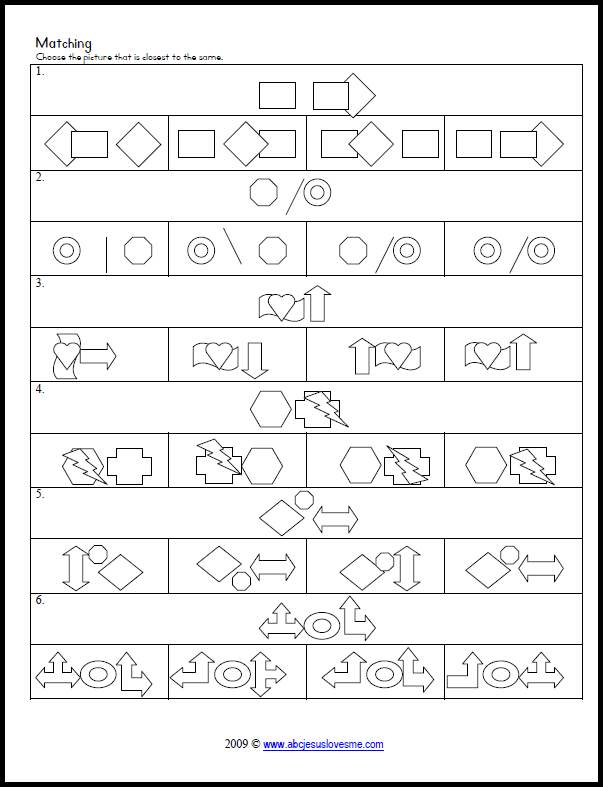 Matching
Choose the picture that is closest to the same.

1.

2.

3.

4.

5.

6.

2009 © www.abcjesuslovesme.com